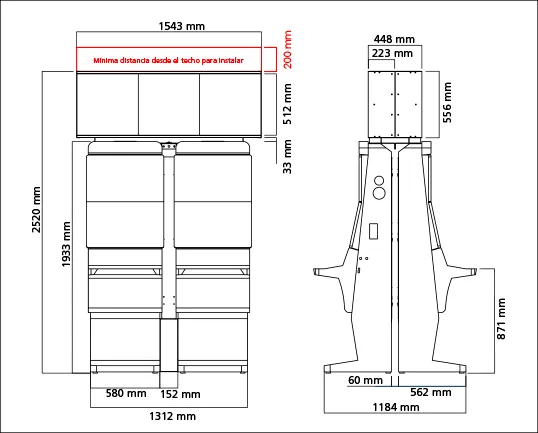 1543 mm
Mínima distancia desde el techo para instalar
200 mm
512 mm
33 mm
2520 mm
1933 mm
580 mm
152 mm
1312 mm
448 mm
223 mm
556 mm
871 mm
60 mm
562 mm
1184 mm